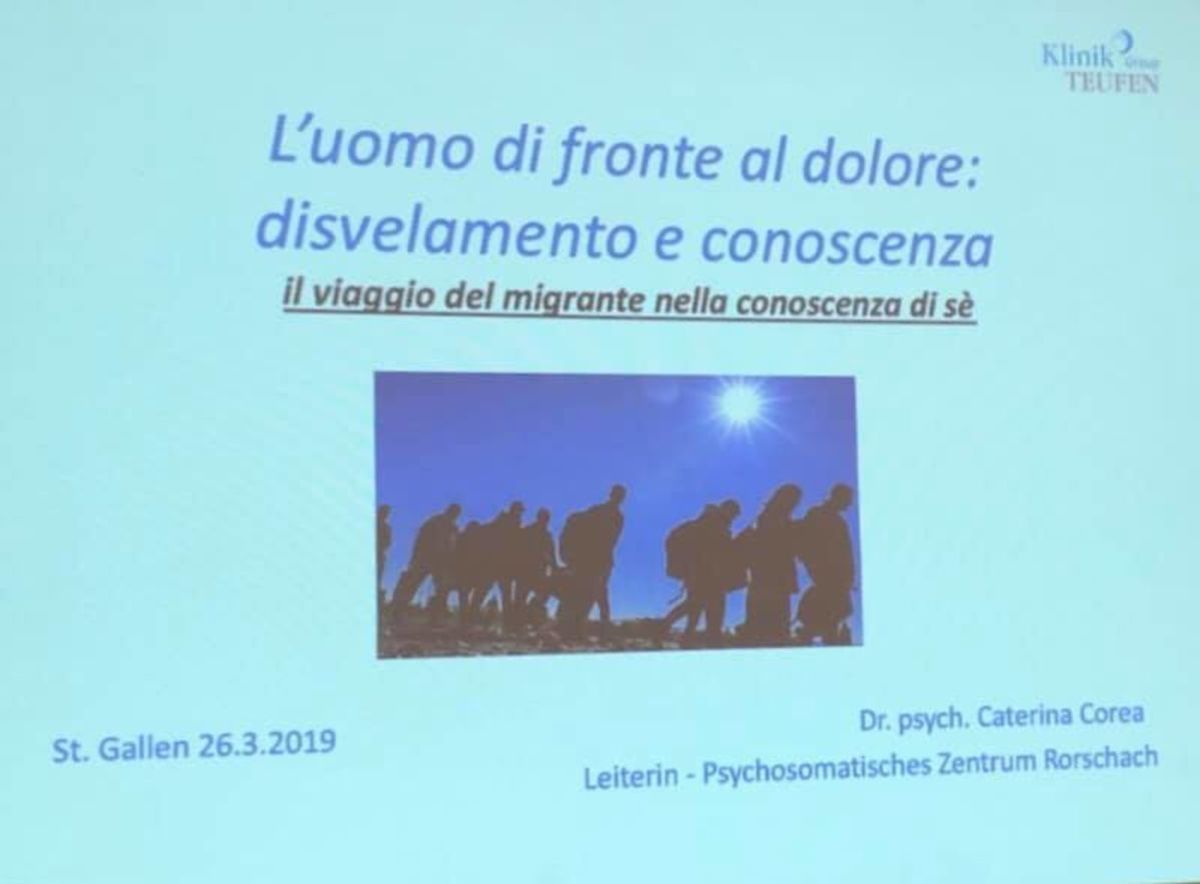 Klinik Group
TEUFEN

L'uomo di fronte al dolore:
disvelamento e conoscenza

il viaggio del migrante nella conoscenza di sè

St. Gallen 26.3.2019

Dr. psych. Caterina Corea
Leiterin - Psychosomatisches Zentrum Rorschach